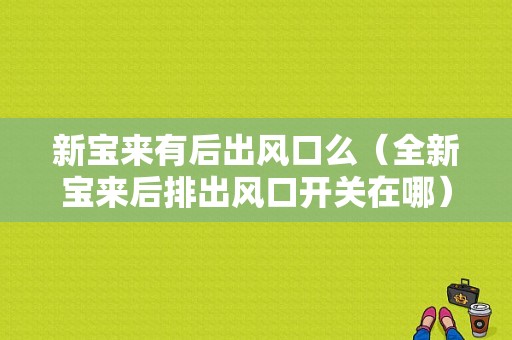 新宝来有后出风口么（全新宝来后排出风口开关在哪）